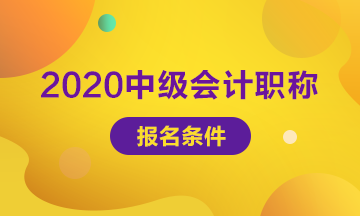 2020中级会计职称

报名条件